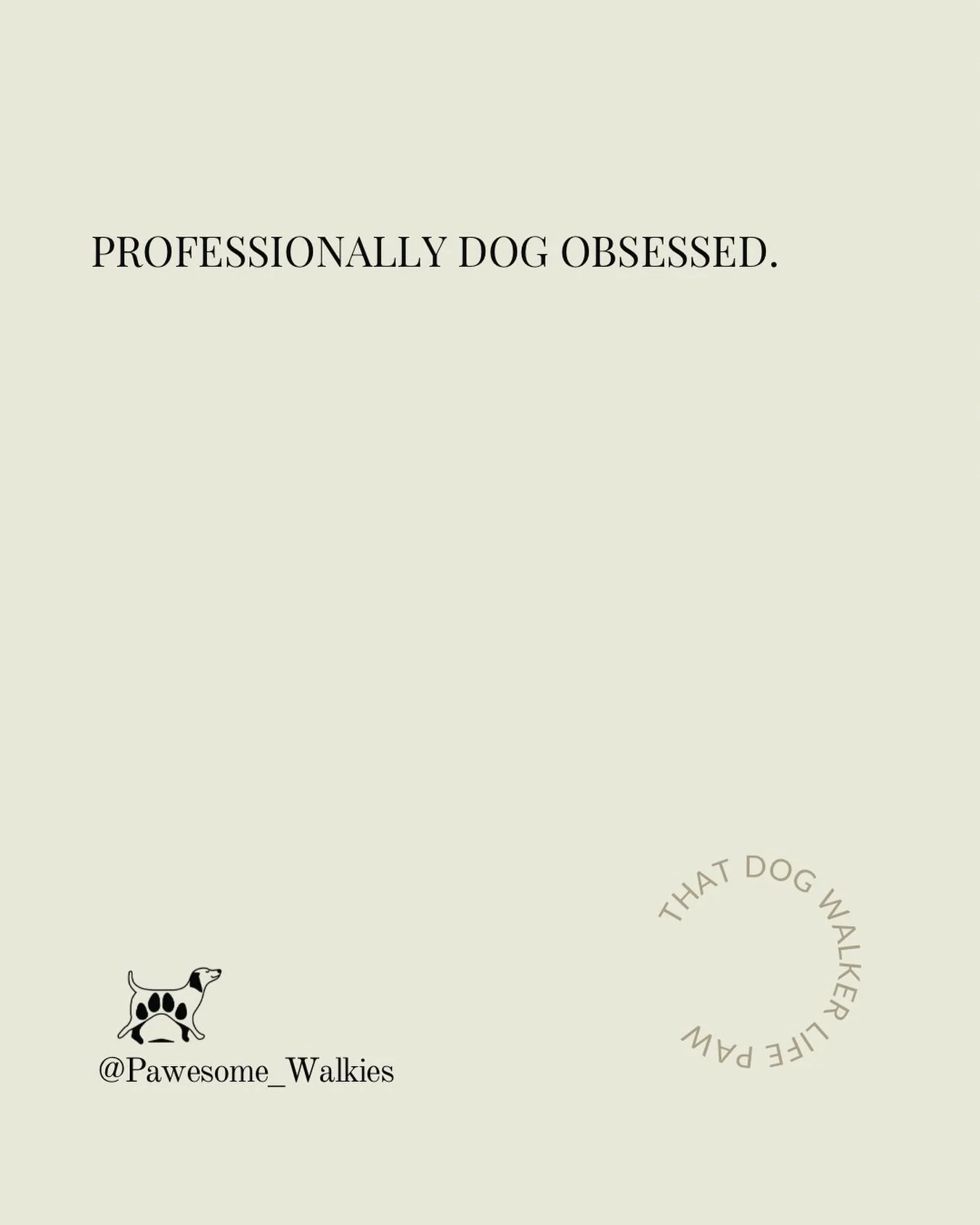 PROFESSIONALLY DOG OBSESSED.

@Pawesome_Walkies

THAT DOG WALKER LIFE PAW